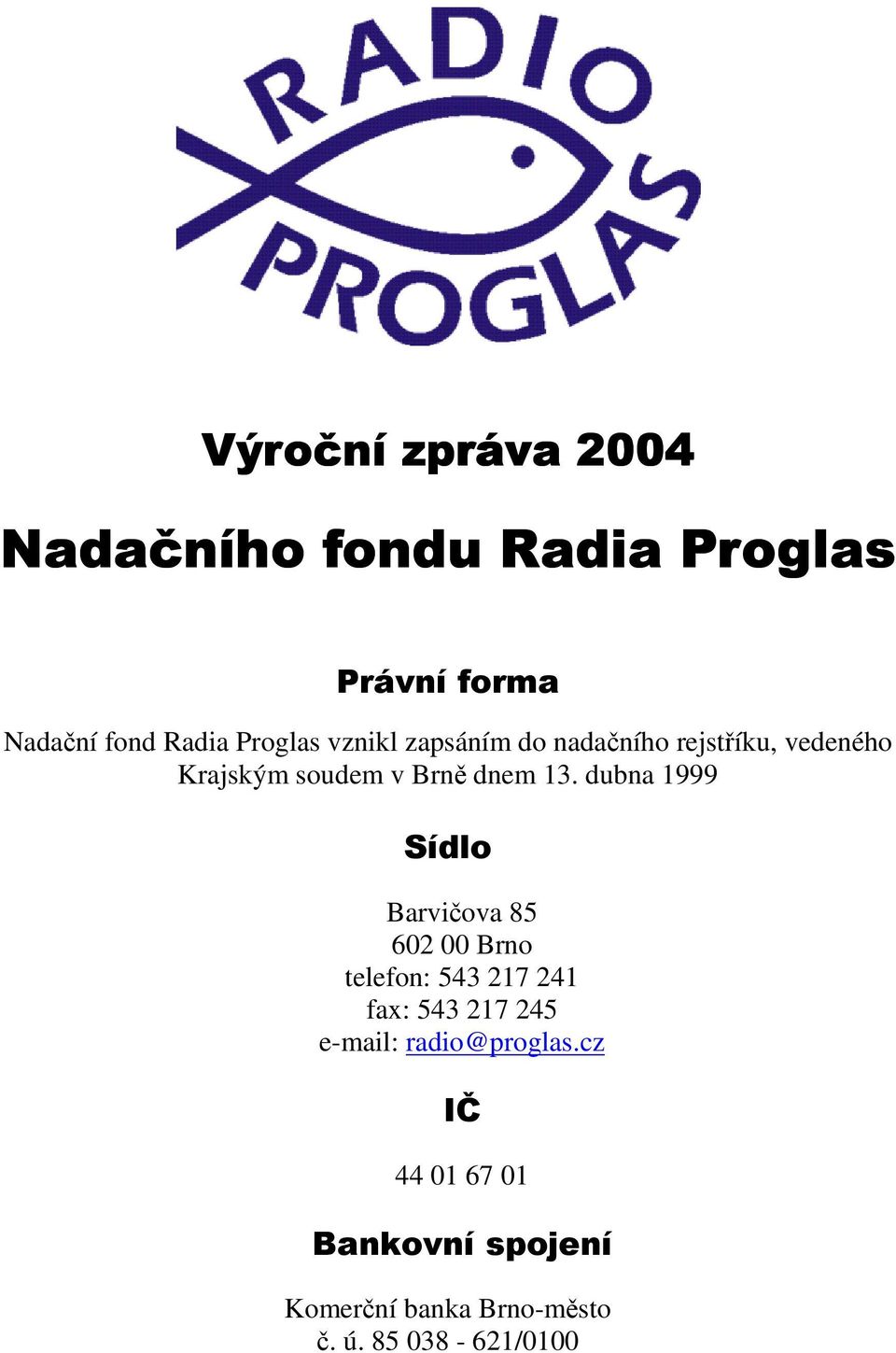 RADIO
PROGLAS

Výroční zpráva 2004

Nadačního fondu Radia Proglas

Právní forma

Nadační fond Radia Proglas vznikl zapsáním do nadačního rejstříku, vedeného Krajským soudem v Brně dnem 13. dubna 1999

Sídlo

Barvičova 85
602 00 Brno
telefon: 543 217 241
fax: 543 217 245
e-mail: radio@proglas.cz

IČ

44 01 67 01

Bankovní spojení

Komerční banka Brno-město
č. ú. 85 038 - 621/0100